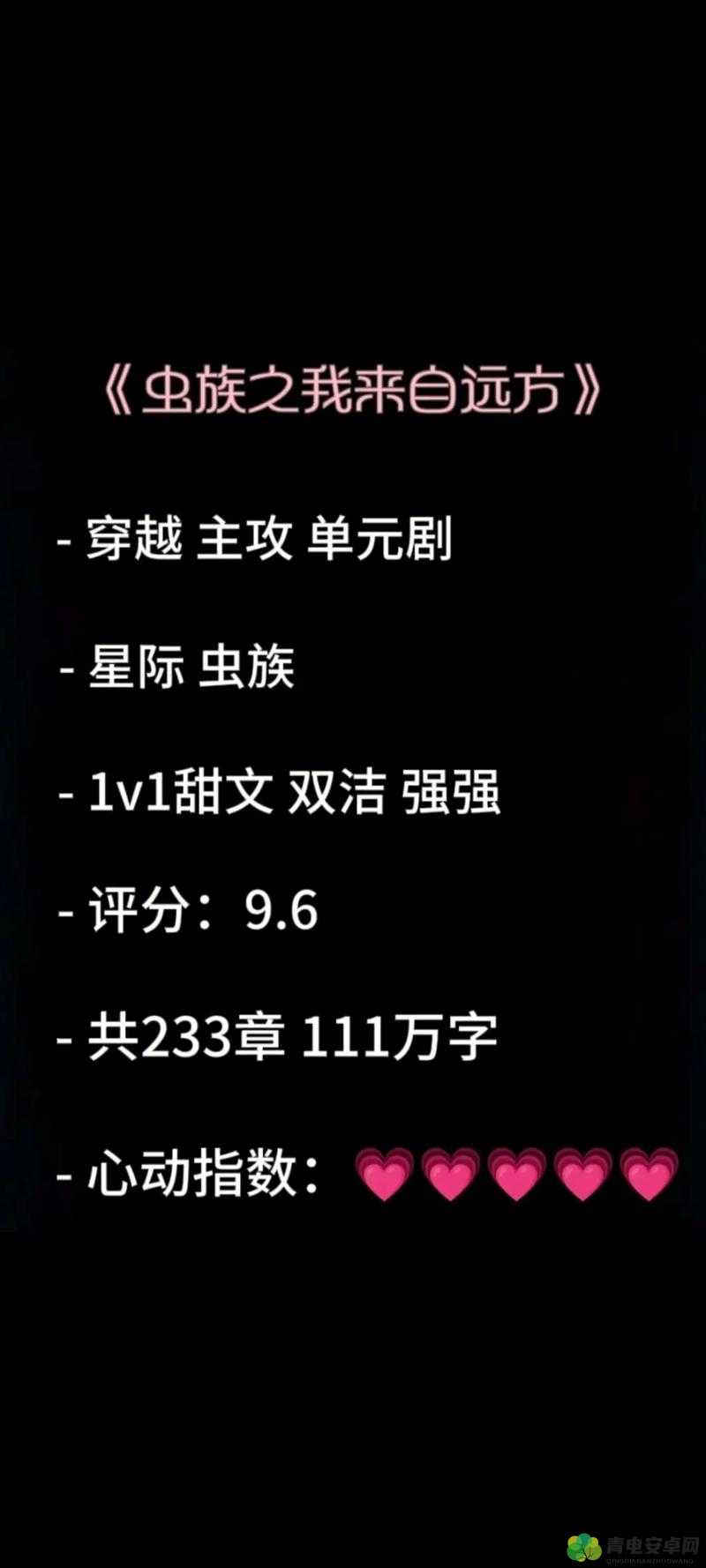 《虫族之我来自远方》

- 穿越 主攻 单元剧

- 星际 虫族

- 1v1甜文 双洁 强强

- 评分：9.6

- 共233章 111万字

- 心动指数：💗💗💗💗💗

青电安卓网
QINGDIANANZHUOWANG